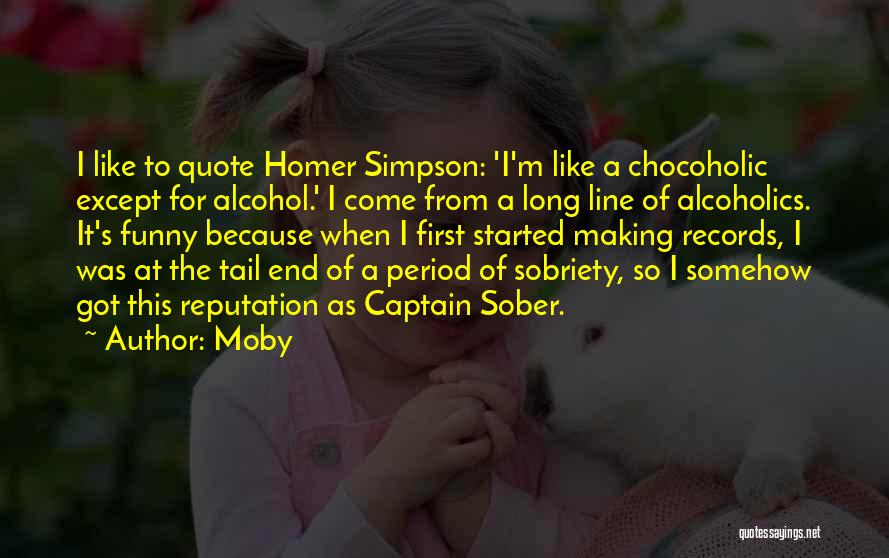 I like to quote Homer Simpson: 'I'm like a chocoholic except for alcohol.' I come from a long line of alcoholics. It's funny because when I first started making records, I was at the tail end of a period of sobriety, so I somehow got this reputation as Captain Sober.

~ Author: Moby

quotessayings.net